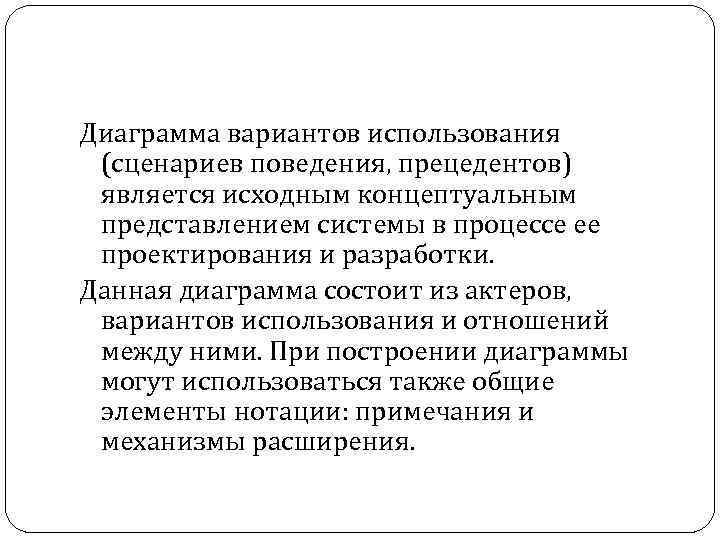 Диаграмма вариантов использования (сценариев поведения, прецедентов) является исходным концептуальным представлением системы в процессе ее проектирования и разработки.

Данная диаграмма состоит из актеров, вариантов использования и отношений между ними. При построении диаграммы могут использоваться также общие элементы нотации: примечания и механизмы расширения.